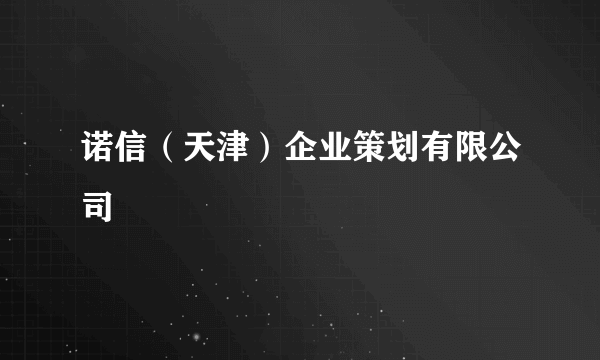 诺信（天津）企业策划有限公司